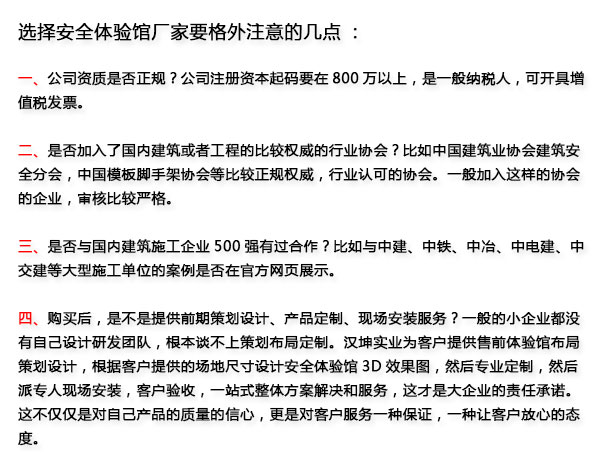 选择安全体验馆厂家要格外注意的几点 ：

一、公司资质是否正规？公司注册资本起码要在 800 万以上，是一般纳税人，可开具增值税发票。

二、是否加入了国内建筑或者工程的比较权威的行业协会？比如中国建筑业协会建筑安全分会，中国模板脚手架协会等比较正规权威，行业认可的协会。一般加入这样的协会的企业，审核比较严格。

三、是否与国内建筑施工企业 500 强有过合作？比如与中建、中铁、中冶、中电建、中交建等大型施工单位的案例是否在官方网页展示。

四、购买后，是不是提供前期策划设计、产品定制、现场安装服务？一般的小企业都没有自己设计研发团队，根本谈不上策划布局定制。汉坤实业为客户提供售前体验馆布局策划设计，根据客户提供的场地尺寸设计安全体验馆 3D 效果图，然后专业定制，然后派专人现场安装，客户验收，一站式整体方案解决和服务，这才是大企业的责任承诺。这不仅仅是对自己产品的质量的信心，更是对客户服务一种保证，一种让客户放心的态度。